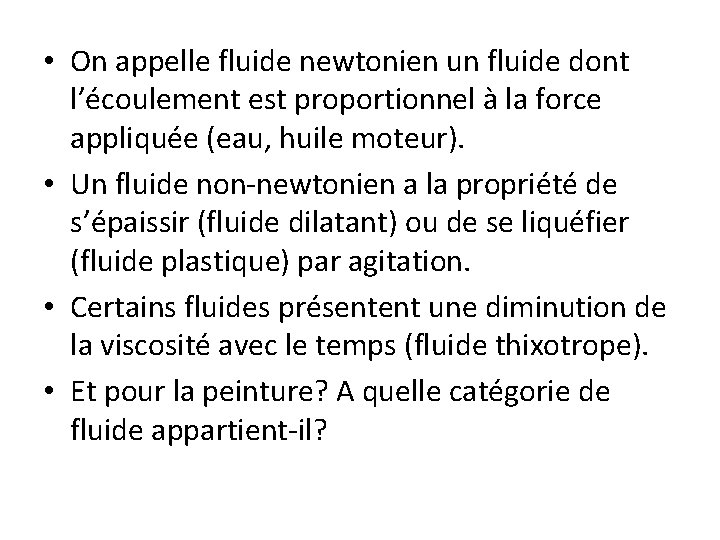 • On appelle fluide newtonien un fluide dont l'écoulement est proportionnel à la force appliquée (eau, huile moteur).

• Un fluide non-newtonien a la propriété de s'épaissir (fluide dilatant) ou de se liquéfier (fluide plastique) par agitation.

• Certains fluides présentent une diminution de la viscosité avec le temps (fluide thixotrope).

• Et pour la peinture? A quelle catégorie de fluide appartient-il?